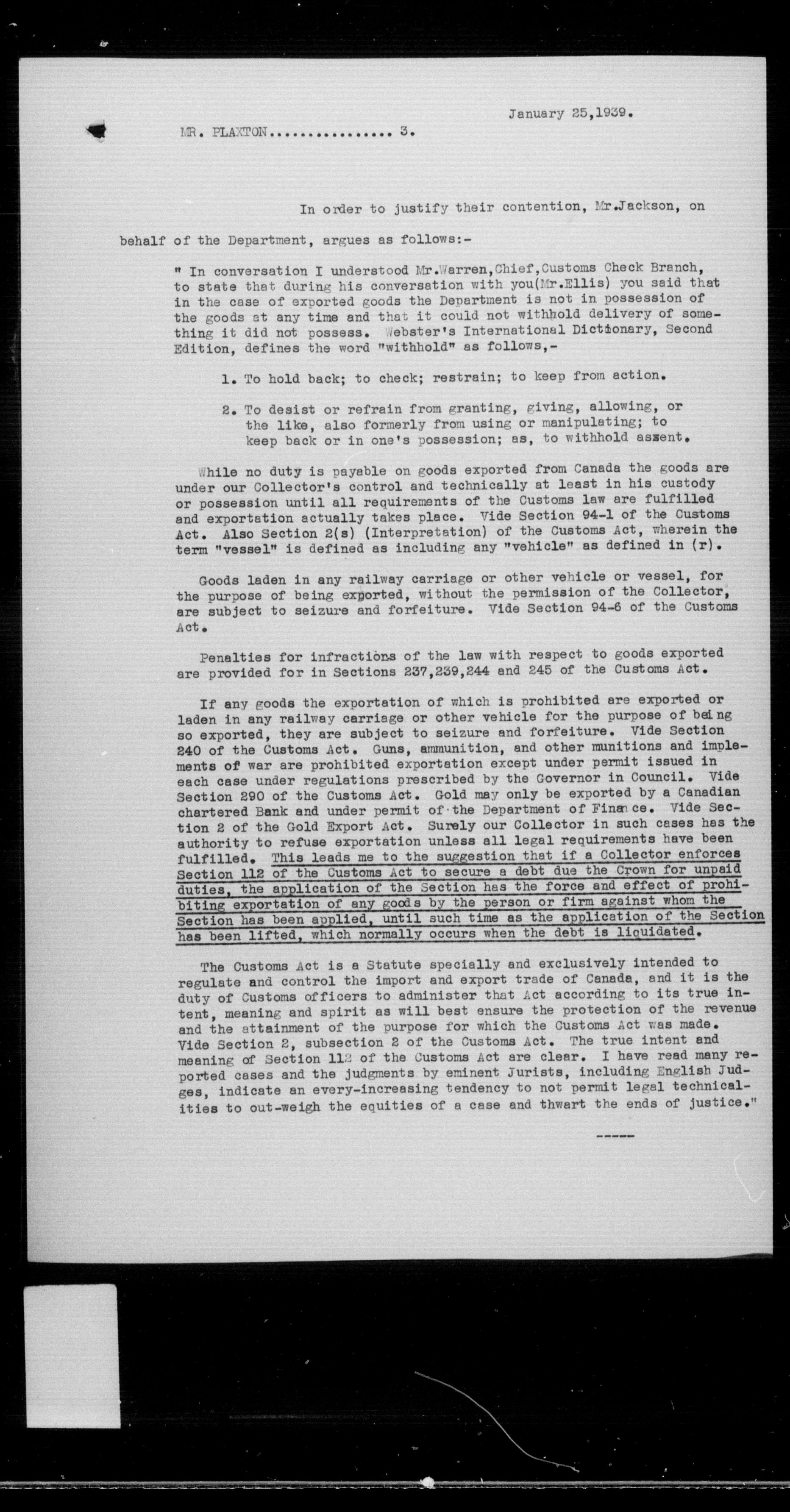 January 25,1939.

MR. PLAXTON................ 3.

In order to justify their contention, Mr.Jackson, on behalf of the Department, argues as follows:-

" In conversation I understood Mr.Warren,Chief,Customs Check Branch, to state that during his conversation with you(Mr.Ellis) you said that in the case of exported goods the Department is not in possession of the goods at any time and that it could not withhold delivery of something it did not possess. Webster's International Dictionary, Second Edition, defines the word "withhold" as follows,-

1. To hold back; to check; restrain; to keep from action.

2. To desist or refrain from granting, giving, allowing, or the like, also formerly from using or manipulating; to keep back or in one's possession; as, to withhold assent.

While no duty is payable on goods exported from Canada the goods are under our Collector's control and technically at least in his custody or possession until all requirements of the Customs law are fulfilled and exportation actually takes place. Vide Section 94-1 of the Customs Act. Also Section 2(s) (Interpretation) of the Customs Act, wherein the term "vessel" is defined as including any "vehicle" as defined in (r).

Goods laden in any railway carriage or other vehicle or vessel, for the purpose of being exported, without the permission of the Collector, are subject to seizure and forfeiture. Vide Section 94-6 of the Customs Act.

Penalties for infractions of the law with respect to goods exported are provided for in Sections 237,239,244 and 245 of the Customs Act.

If any goods the exportation of which is prohibited are exported or laden in any railway carriage or other vehicle for the purpose of being so exported, they are subject to seizure and forfeiture. Vide Section 240 of the Customs Act. Guns, ammunition, and other munitions and implements of war are prohibited exportation except under permit issued in each case under regulations prescribed by the Governor in Council. Vide Section 290 of the Customs Act. Gold may only be exported by a Canadian chartered Bank and under permit of the Department of Finance. Vide Section 2 of the Gold Export Act. Surely our Collector in such cases has the authority to refuse exportation unless all legal requirements have been fulfilled. This leads me to the suggestion that if a Collector enforces Section 112 of the Customs Act to secure a debt due the Crown for unpaid duties, the application of the Section has the force and effect of prohibiting exportation of any goods by the person or firm against whom the Section has been applied, until such time as the application of the Section has been lifted, which normally occurs when the debt is liquidated.

The Customs Act is a Statute specially and exclusively intended to regulate and control the import and export trade of Canada, and it is the duty of Customs officers to administer that Act according to its true intent, meaning and spirit as will best ensure the protection of the revenue and the attainment of the purpose for which the Customs Act was made. Vide Section 2, subsection 2 of the Customs Act. The true intent and meaning of Section 112 of the Customs Act are clear. I have read many reported cases and the judgments by eminent Jurists, including English Judges, indicate an every-increasing tendency to not permit legal technicalities to out-weigh the equities of a case and thwart the ends of justice."

-----